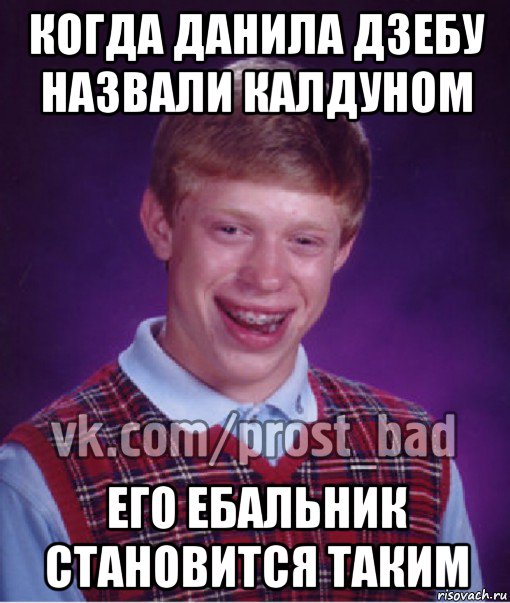 КОГДА ДАНИЛА ДЗЕБУ НАЗВАЛИ КАЛДУНОМ

vk.com/prost_bad

ЕГО ЕБАЛЬНИК СТАНОВИТСЯ ТАКИМ

risovach.ru